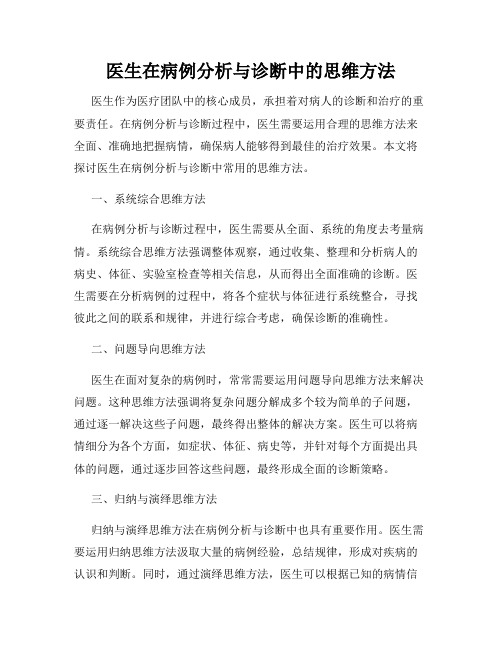 医生在病例分析与诊断中的思维方法

医生作为医疗团队中的核心成员，承担着对病人的诊断和治疗的重要责任。在病例分析与诊断过程中，医生需要运用合理的思维方法来全面、准确地把握病情，确保病人能够得到最佳的治疗效果。本文将探讨医生在病例分析与诊断中常用的思维方法。

一、系统综合思维方法

在病例分析与诊断过程中，医生需要从全面、系统的角度去考量病情。系统综合思维方法强调整体观察，通过收集、整理和分析病人的病史、体征、实验室检查等相关信息，从而得出全面准确的诊断。医生需要在分析病例的过程中，将各个症状与体征进行系统整合，寻找彼此之间的联系和规律，并进行综合考虑，确保诊断的准确性。

二、问题导向思维方法

医生在面对复杂的病例时，常常需要运用问题导向思维方法来解决问题。这种思维方法强调将复杂问题分解成多个较为简单的子问题，通过逐一解决这些子问题，最终得出整体的解决方案。医生可以将病情细分为各个方面，如症状、体征、病史等，并针对每个方面提出具体的问题，通过逐步回答这些问题，最终形成全面的诊断策略。

三、归纳与演绎思维方法

归纳与演绎思维方法在病例分析与诊断中也具有重要作用。医生需要运用归纳思维方法汲取大量的病例经验，总结规律，形成对疾病的认识和判断。同时，通过演绎思维方法，医生可以根据已知的病情信